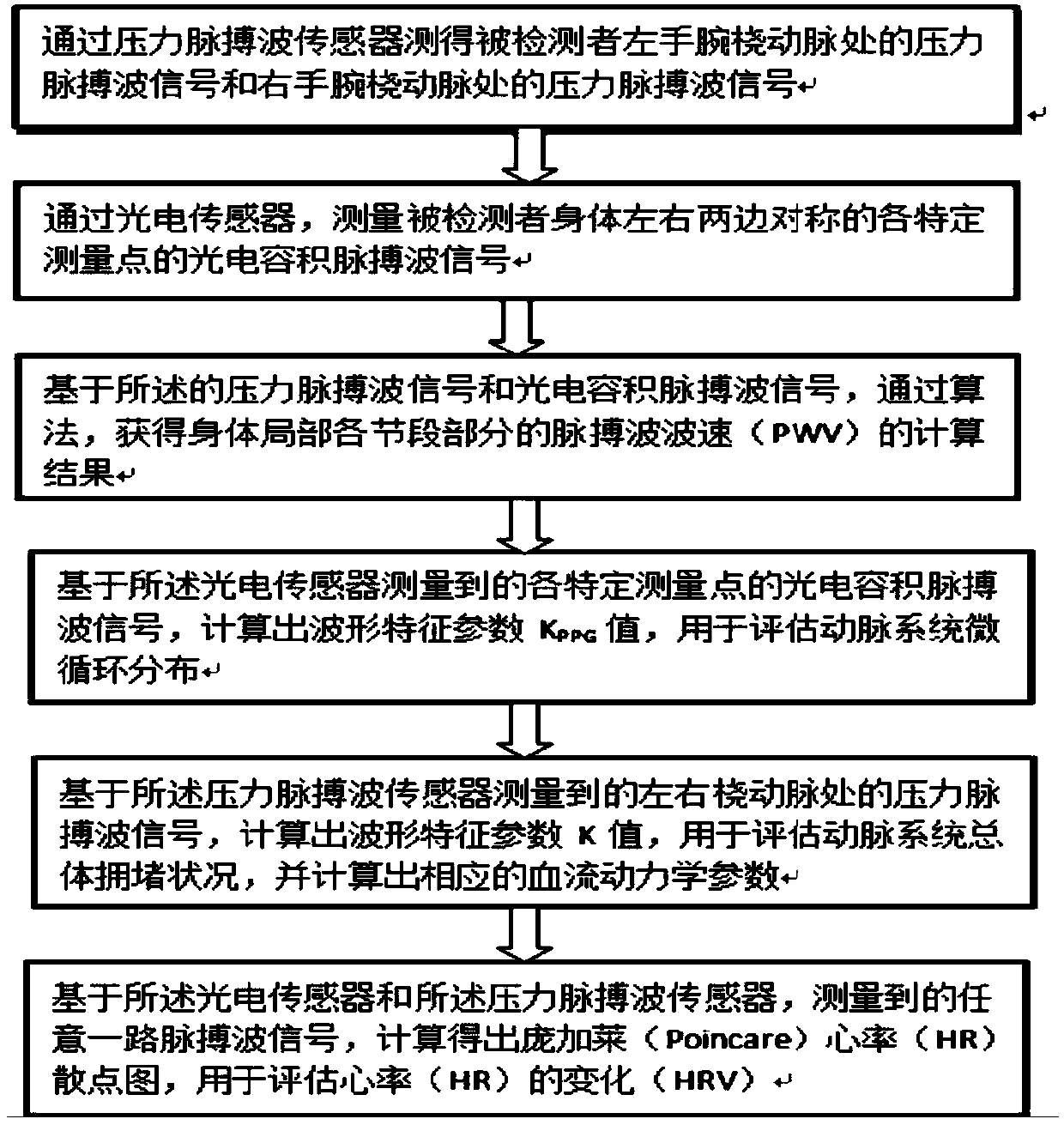 通过压力脉搏波传感器测得被检测者左手腕桡动脉处的压力脉搏波信号和右手腕桡动脉处的压力脉搏波信号

通过光电传感器，测量被检测者身体左右两边对称的各特定测量点的光电容积脉搏波信号

基于所述的压力脉搏波信号和光电容积脉搏波信号，通过算法，获得身体局部各节段部分的脉搏波波速（PWV）的计算结果

基于所述光电传感器测量到的各特定测量点的光电容积脉搏波信号，计算出波形特征参数 $K_{PPG}$ 值，用于评估动脉系统微循环分布

基于所述压力脉搏波传感器测量到的左右桡动脉处的压力脉搏波信号，计算出波形特征参数 K 值，用于评估动脉系统总体拥堵状况，并计算出相应的血流动力学参数

基于所述光电传感器和所述压力脉搏波传感器，测量到的任意一路脉搏波信号，计算得出庞加莱（Poincare）心率（HR）散点图，用于评估心率（HR）的变化（HRV）